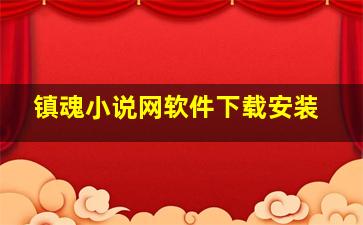 镇魂小说网软件下载安装